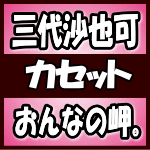 三代沙也可

カセット

おんなの岬。